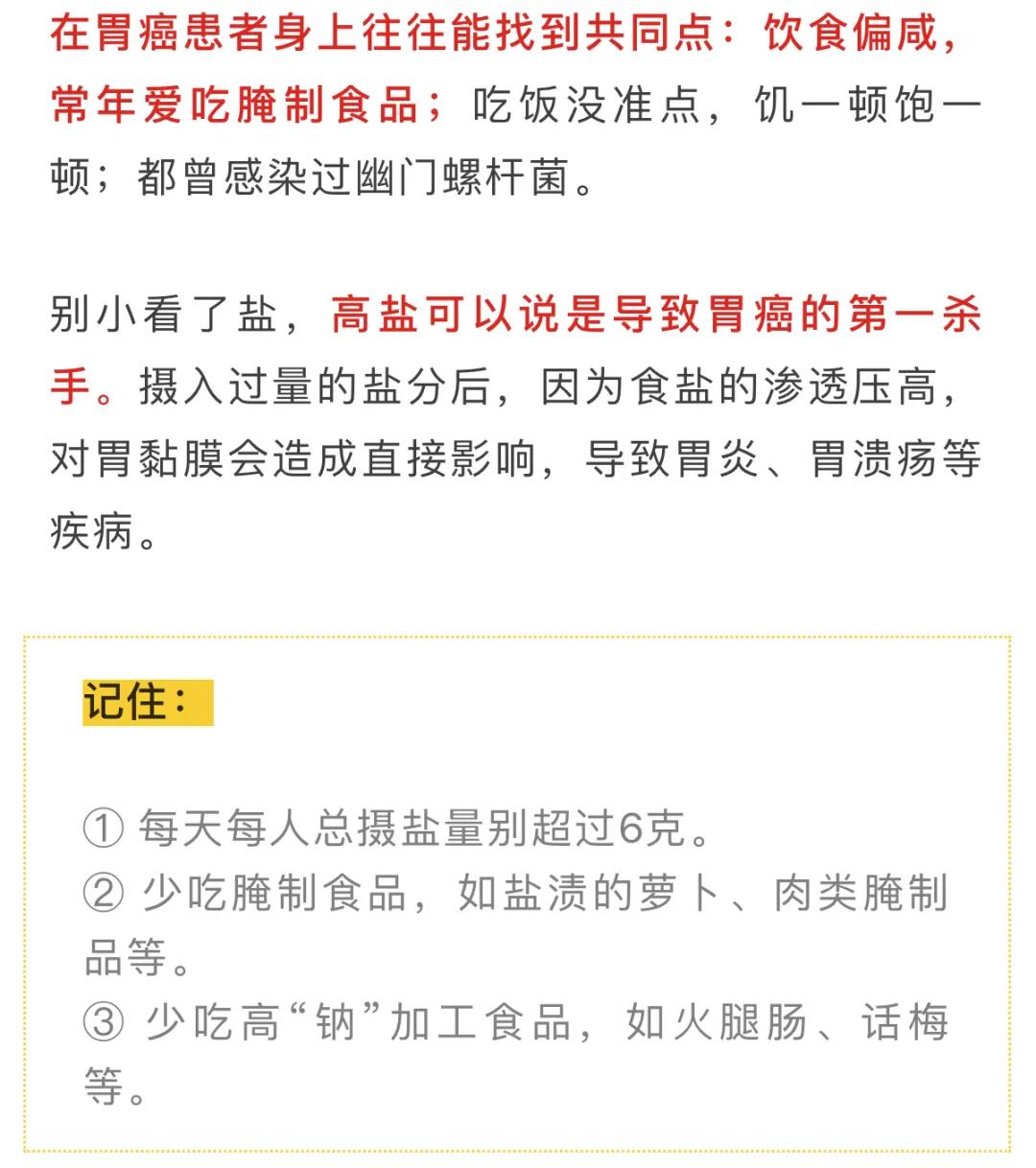 在胃癌患者身上往往能找到共同点：饮食偏咸，常年爱吃腌制食品；吃饭没准点，饥一顿饱一顿；都曾感染过幽门螺杆菌。

别小看了盐，高盐可以说是导致胃癌的第一杀手。摄入过量的盐分后，因为食盐的渗透压高，对胃黏膜会造成直接影响，导致胃炎、胃溃疡等疾病。

记住：

① 每天每人总摄盐量别超过6克。
② 少吃腌制食品，如盐渍的萝卜、肉类腌制品等。
③ 少吃高“钠”加工食品，如火腿肠、话梅等。